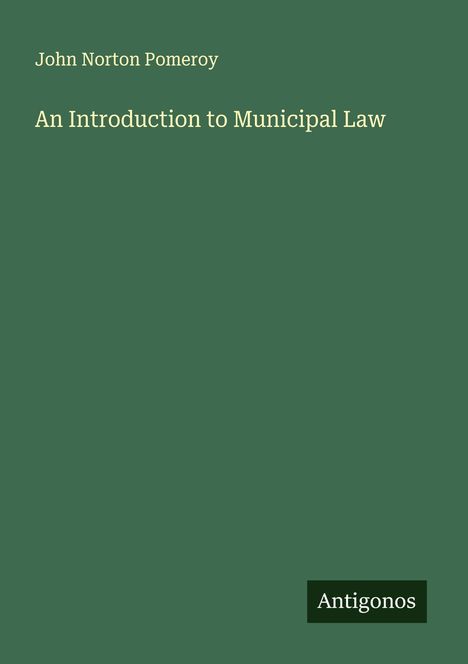 John Norton Pomeroy

An Introduction to Municipal Law

Antigonos